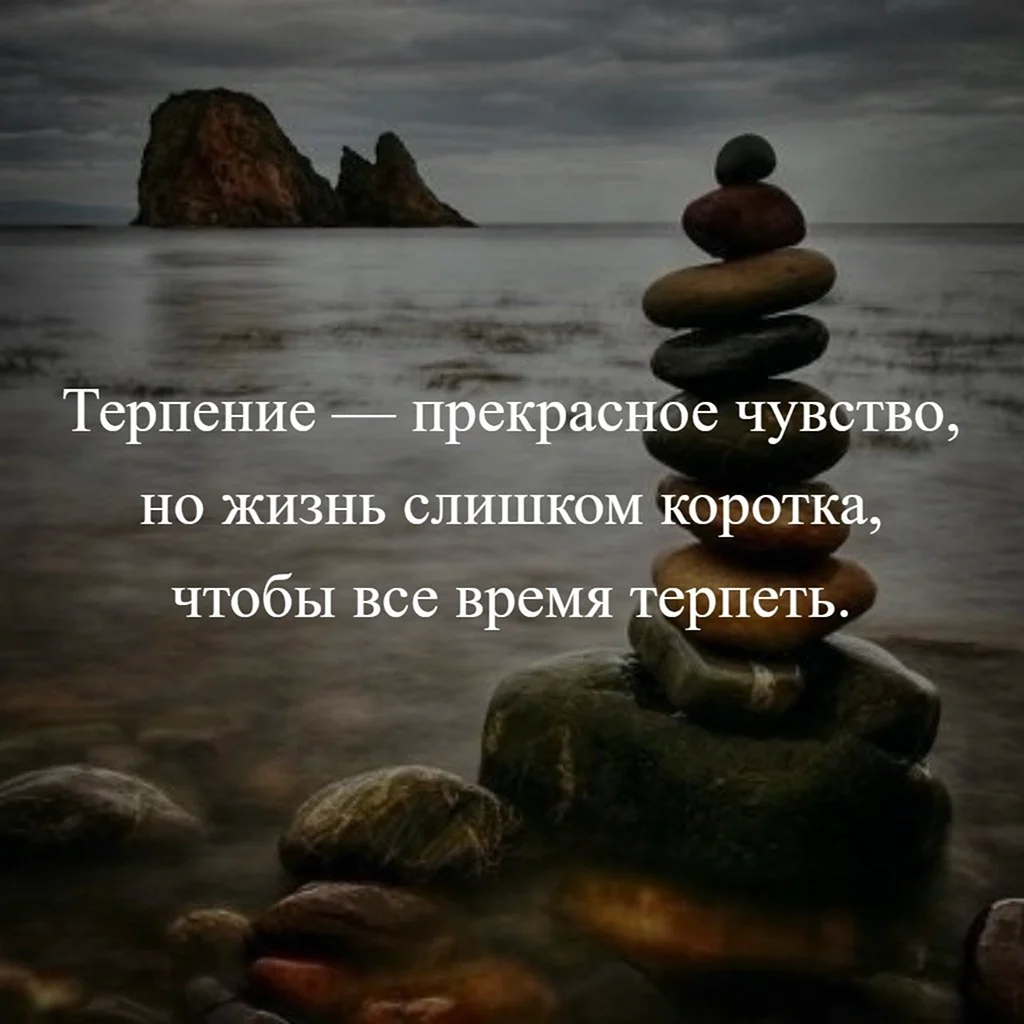 Терпение — прекрасное чувство, но жизнь слишком коротка, чтобы все время терпеть.